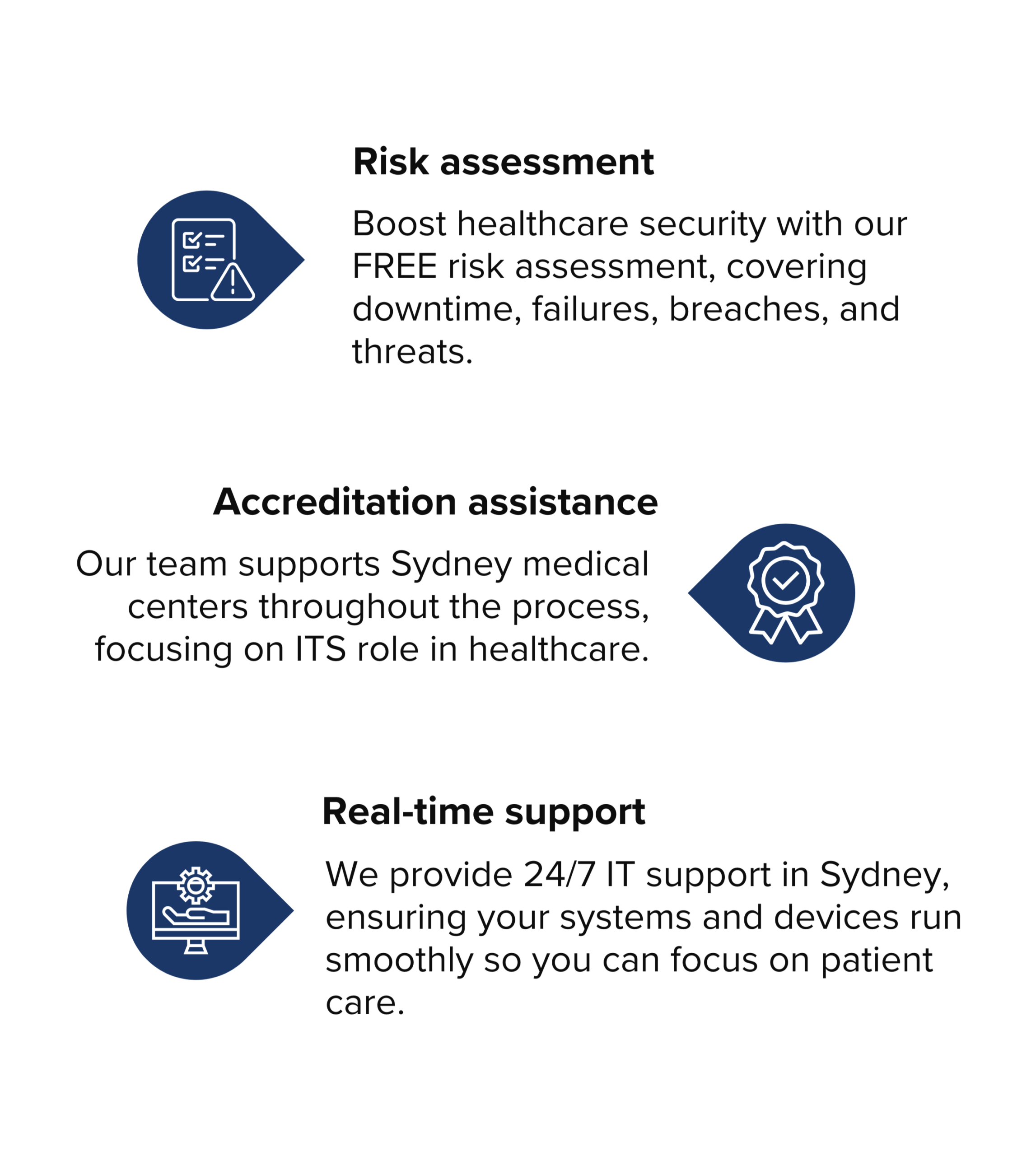 Risk assessment

Boost healthcare security with our FREE risk assessment, covering downtime, failures, breaches, and threats.

Accreditation assistance

Our team supports Sydney medical centers throughout the process, focusing on ITS role in healthcare.

Real-time support

We provide 24/7 IT support in Sydney, ensuring your systems and devices run smoothly so you can focus on patient care.